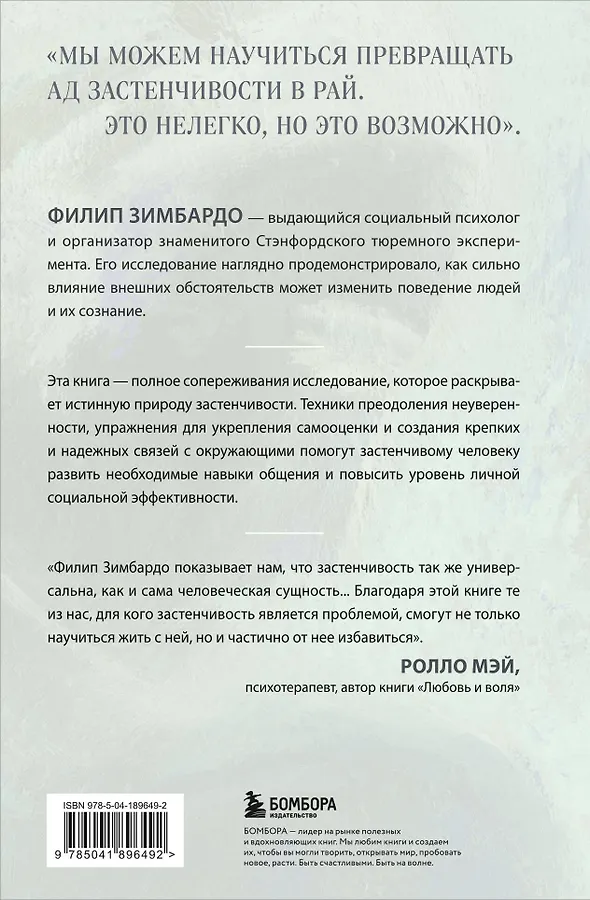 «МЫ МОЖЕМ НАУЧИТЬСЯ ПРЕВРАЩАТЬ АД ЗАСТЕНЧИВОСТИ В РАЙ. ЭТО НЕЛЕГКО, НО ЭТО ВОЗМОЖНО».

ФИЛИП ЗИМБАРДО — выдающийся социальный психолог и организатор знаменитого Стэнфордского тюремного эксперимента. Его исследование наглядно продемонстрировало, как сильно влияние внешних обстоятельств может изменить поведение людей и их сознание.

Эта книга — полное сопереживания исследование, которое раскрывает истинную природу застенчивости. Техники преодоления неуверенности, упражнения для укрепления самооценки и создания крепких и надежных связей с окружающими помогут застенчивому человеку развить необходимые навыки общения и повысить уровень личной социальной эффективности.

«Филип Зимбардо показывает нам, что застенчивость так же универсальна, как и сама человеческая сущность... Благодаря этой книге те из нас, для кого застенчивость является проблемой, смогут не только научиться жить с ней, но и частично от нее избавиться».

РОЛЛО МЭЙ,
психотерапевт, автор книги «Любовь и воля»

ISBN 978-5-04-189649-2

9 785041 896492 >

БОМБОРА
ИЗДАТЕЛЬСТВО

БОМБОРА — лидер на рынке полезных и вдохновляющих книг. Мы любим книги и создаем их, чтобы вы могли творить, открывать мир, пробовать новое, расти. Быть счастливыми. Быть на волне.